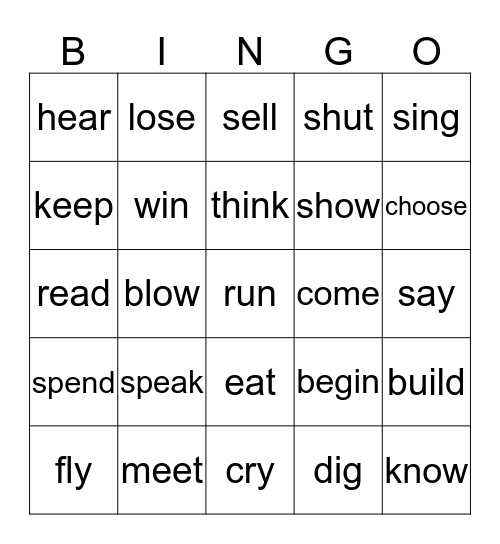 | B | I | N | G | O |
|---|---|---|---|---|
| hear | lose | sell | shut | sing |
| keep | win | think | show | choose |
| read | blow | run | come | say |
| spend | speak | eat | begin | build |
| fly | meet | cry | dig | know |